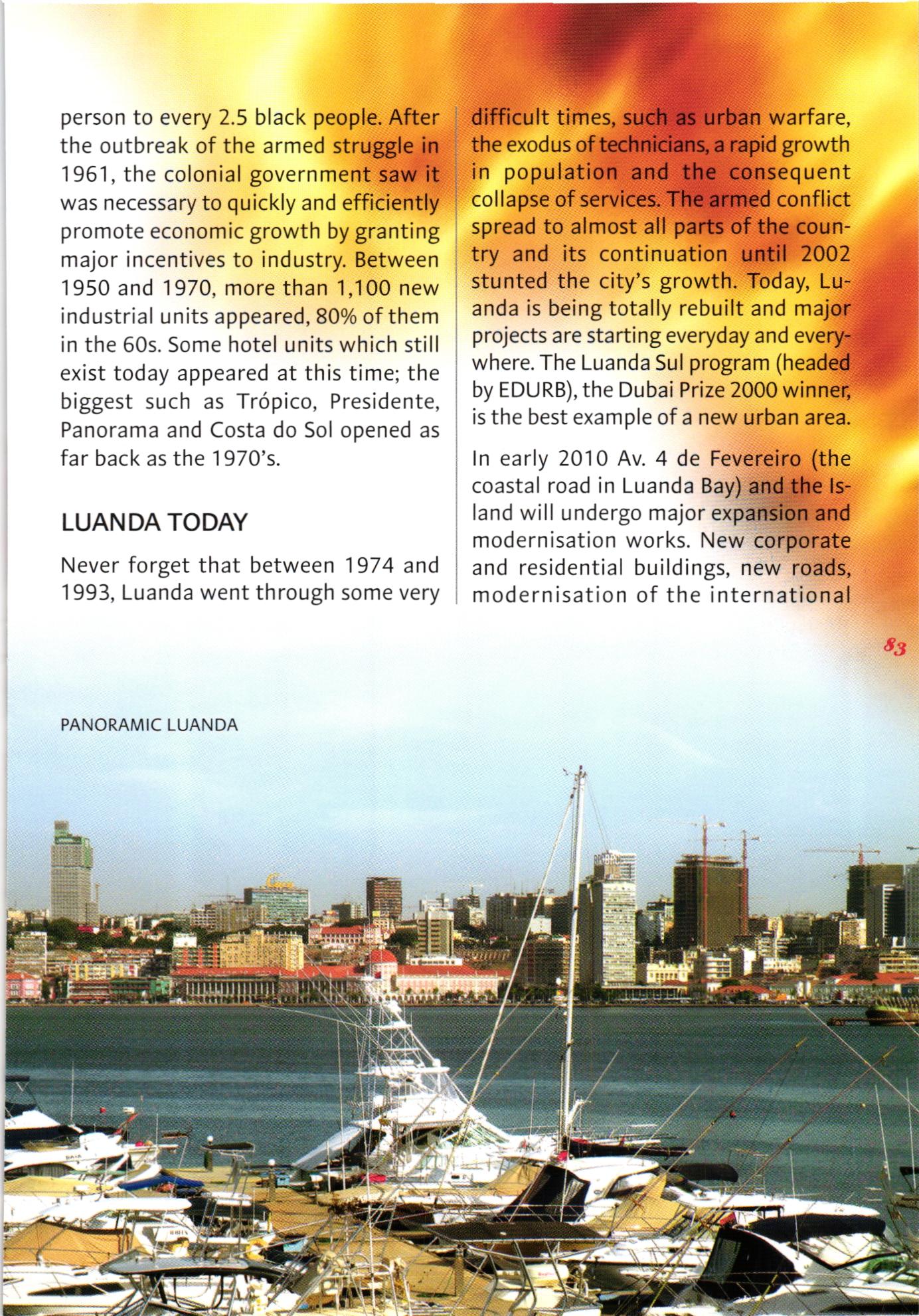 person to every 2.5 black people. After the outbreak of the armed struggle in 1961, the colonial government saw it was necessary to quickly and efficiently promote economic growth by granting major incentives to industry. Between 1950 and 1970, more than 1,100 new industrial units appeared, 80% of them in the 60s. Some hotel units which still exist today appeared at this time; the biggest such as Trópico, Presidente, Panorama and Costa do Sol opened as far back as the 1970's.

LUANDA TODAY

Never forget that between 1974 and 1993, Luanda went through some very difficult times, such as urban warfare, the exodus of technicians, a rapid growth in population and the consequent collapse of services. The armed conflict spread to almost all parts of the country and its continuation until 2002 stunted the city's growth. Today, Luanda is being totally rebuilt and major projects are starting everyday and everywhere. The Luanda Sul program (headed by EDURB), the Dubai Prize 2000 winner, is the best example of a new urban area.

In early 2010 Av. 4 de Fevereiro (the coastal road in Luanda Bay) and the Island will undergo major expansion and modernisation works. New corporate and residential buildings, new roads, modernisation of the international

83

PANORAMIC LUANDA